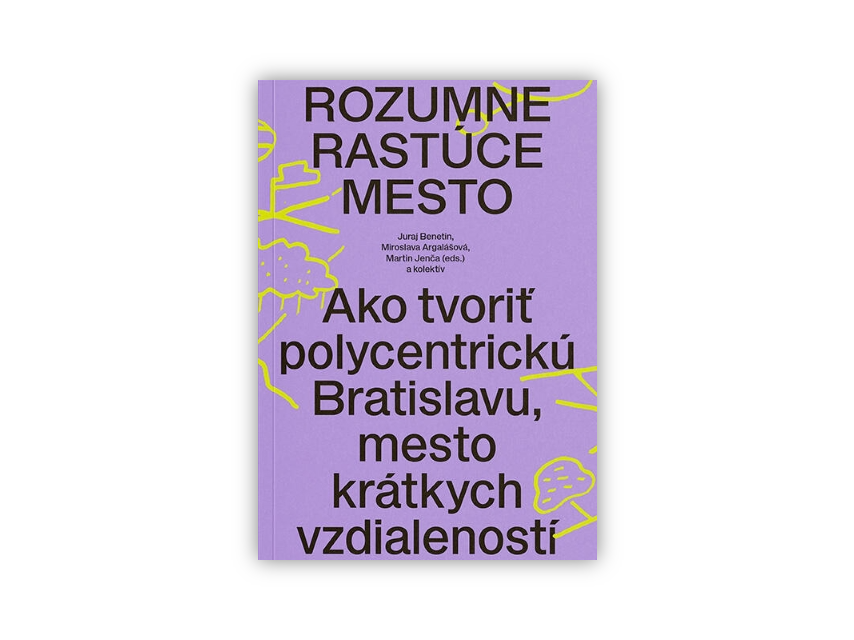 ROZUMNE RASTÚCE MESTO

Juraj Benetin, Miroslava Argalášová, Martin Jenča (eds.) a kolektív

Ako tvoriť polycentrickú Bratislavu, mesto krátkych vzdialeností